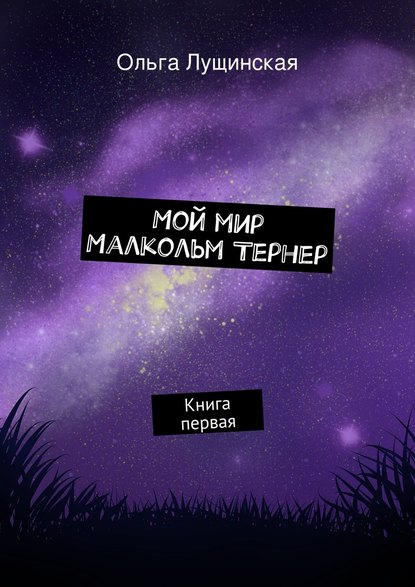 Ольга Лущинская

МОЙ МИР
МАЛКОЛЬМ ТЕРНЕР

Книга
первая